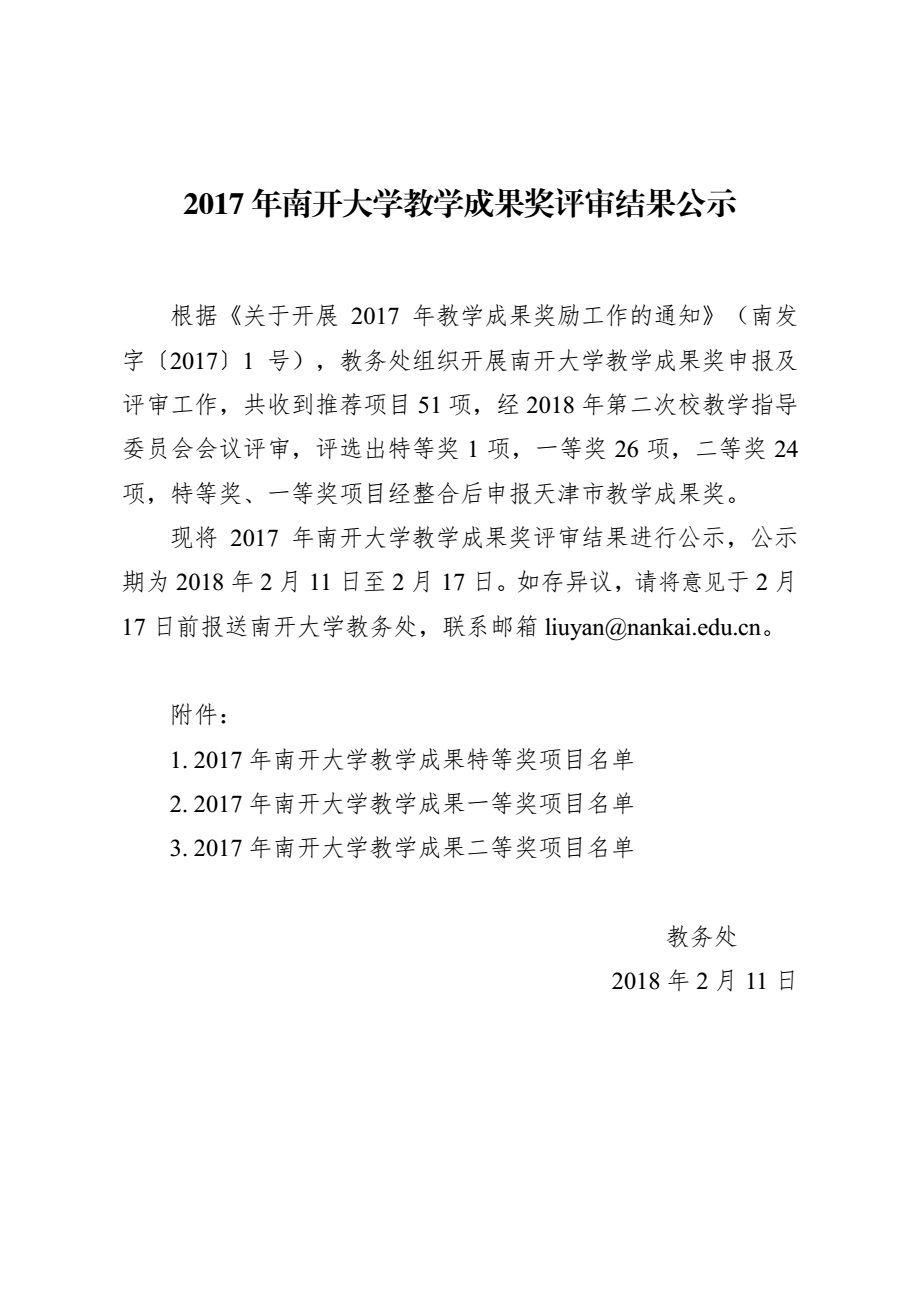 2017 年南开大学教学成果奖评审结果公示

根据《关于开展 2017 年教学成果奖励工作的通知》（南发字〔2017〕1 号），教务处组织开展南开大学教学成果奖申报及评审工作，共收到推荐项目 51 项，经 2018 年第二次校教学指导委员会会议评审，评选出特等奖 1 项，一等奖 26 项，二等奖 24 项，特等奖、一等奖项目经整合后申报天津市教学成果奖。

现将 2017 年南开大学教学成果奖评审结果进行公示，公示期为 2018 年 2 月 11 日至 2 月 17 日。如存异议，请将意见于 2 月 17 日前报送南开大学教务处，联系邮箱 liuyan@nankai.edu.cn。

附件：

1. 2017 年南开大学教学成果特等奖项目名单

2. 2017 年南开大学教学成果一等奖项目名单

3. 2017 年南开大学教学成果二等奖项目名单

教务处

2018 年 2 月 11 日